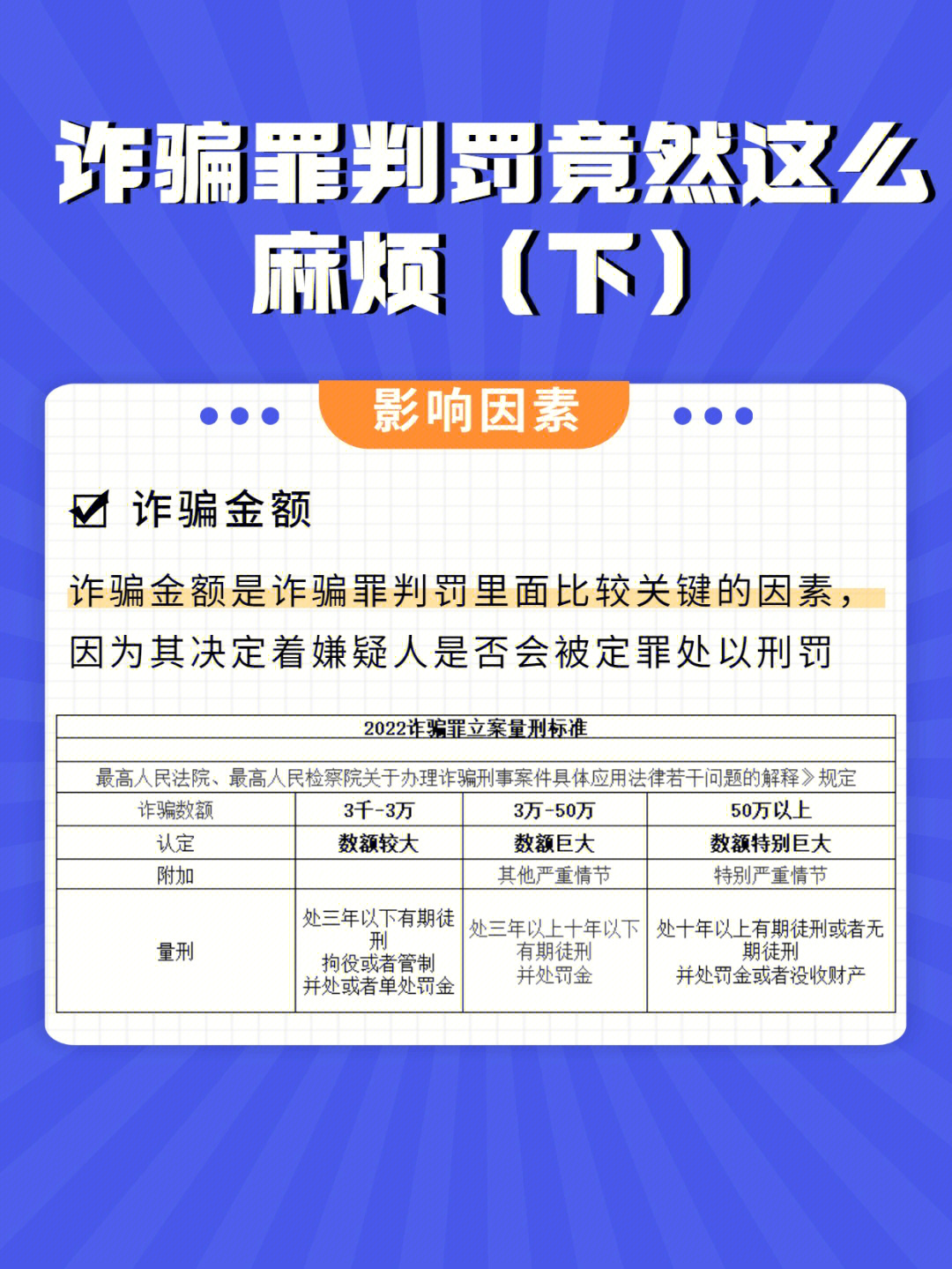 诈骗罪判罚竟然这么麻烦（下）

影响因素

诈骗金额

诈骗金额是诈骗罪判罚里面比较关键的因素，因为其决定着嫌疑人是否会被定罪处以刑罚

2022诈骗罪立案量刑标准

最高人民法院、最高人民检察院关于办理诈骗刑事案件具体应用法律若干问题的解释》规定

| 诈骗数额 | 3千-3万 | 3万-50万 | 50万以上 |
|---|---|---|---|
| 认定 | 数额较大 | 数额巨大 | 数额特别巨大 |
| 附加 | | 其他严重情节 | 特别严重情节 |
| 量刑 | 处三年以下有期徒刑 拘役或者管制 并处或者单处罚金 | 处三年以上十年以下有期徒刑 并处罚金 | 处十年以上有期徒刑或者无期徒刑 并处罚金或者没收财产 |